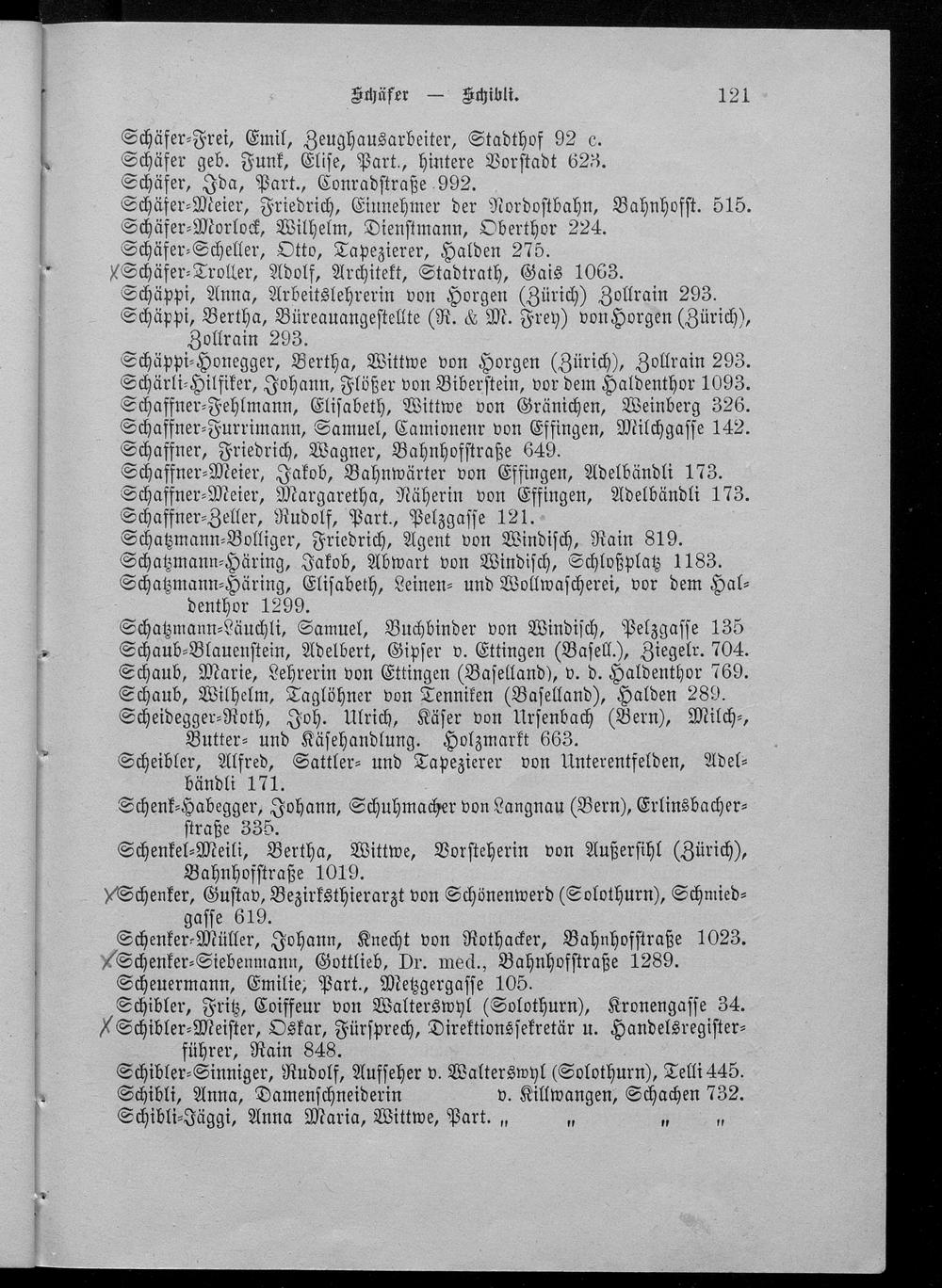 Schäfer — Schibli. 121

Schäfer-Frei, Emil, Zeughausarbeiter, Stadthof 92 c.
Schäfer geb. Funk, Elise, Part., hintere Vorstadt 623.
Schäfer, Ida, Part., Conradstraße 992.
Schäfer-Meier, Friedrich, Einnehmer der Nordostbahn, Bahnhofst. 515.
Schäfer-Morlock, Wilhelm, Dienstmann, Oberthor 224.
Schäfer-Scheller, Otto, Tapezierer, Halden 275.
X Schäfer-Troller, Adolf, Architekt, Stadtrath, Gais 1063.
Schäppi, Anna, Arbeitslehrerin von Horgen (Zürich) Zollrain 293.
Schäppi, Bertha, Büreauangestellte (R. & M. Frey) von Horgen (Zürich), Zollrain 293.
Schäppi-Honegger, Bertha, Wittwe von Horgen (Zürich), Zollrain 293.
Schärli-Hilfiker, Johann, Flößer von Biberstein, vor dem Haldenthor 1093.
Schaffner-Fehlmann, Elisabeth, Wittwe von Gränichen, Weinberg 326.
Schaffner-Furrimann, Samuel, Camionenr von Effingen, Milchgasse 142.
Schaffner, Friedrich, Wagner, Bahnhofstraße 649.
Schaffner-Meier, Jakob, Bahnwärter von Effingen, Adelbändli 173.
Schaffner-Meier, Margaretha, Näherin von Effingen, Adelbändli 173.
Schaffner-Zeller, Rudolf, Part., Pelzgasse 121.
Schatzmann-Bolliger, Friedrich, Agent von Windisch, Rain 819.
Schatzmann-Häring, Jakob, Abwart von Windisch, Schloßplatz 1183.
Schatzmann-Häring, Elisabeth, Leinen- und Wollwascherei, vor dem Haldenthor 1299.
Schatzmann-Läuchli, Samuel, Buchbinder von Windisch, Pelzgasse 135
Schaub-Blauenstein, Adelbert, Gipser v. Ettingen (Basell.), Ziegelr. 704.
Schaub, Marie, Lehrerin von Ettingen (Baselland), v. d. Haldenthor 769.
Schaub, Wilhelm, Taglöhner von Tenniken (Baselland), Halden 289.
Scheidegger-Roth, Joh. Ulrich, Käser von Ursenbach (Bern), Milch-, Butter- und Käsehandlung. Holzmarkt 663.
Scheibler, Alfred, Sattler- und Tapezierer von Unterentfelden, Adelbändli 171.
Schenk-Habegger, Johann, Schuhmacher von Langnau (Bern), Erlinsbacherstraße 335.
Schenkel-Meili, Bertha, Wittwe, Vorsteherin von Außersihl (Zürich), Bahnhofstraße 1019.
X Schenker, Gustav, Bezirksthierarzt von Schönenwerd (Solothurn), Schmiedgasse 619.
Schenker-Müller, Johann, Knecht von Rothacker, Bahnhofstraße 1023.
X Schenker-Siebenmann, Gottlieb, Dr. med., Bahnhofstraße 1289.
Scheuermann, Emilie, Part., Metzgergasse 105.
Schibler, Fritz, Coiffeur von Walterswyl (Solothurn), Kronengasse 34.
X Schibler-Meister, Oskar, Fürsprech, Direktionssekretär u. Handelsregisterführer, Rain 848.
Schibler-Sinniger, Rudolf, Aufseher v. Walterswyl (Solothurn), Telli 445.
Schibli, Anna, Damenschneiderin v. Killwangen, Schachen 732.
Schibli-Jäggi, Anna Maria, Wittwe, Part. „ „ „ „